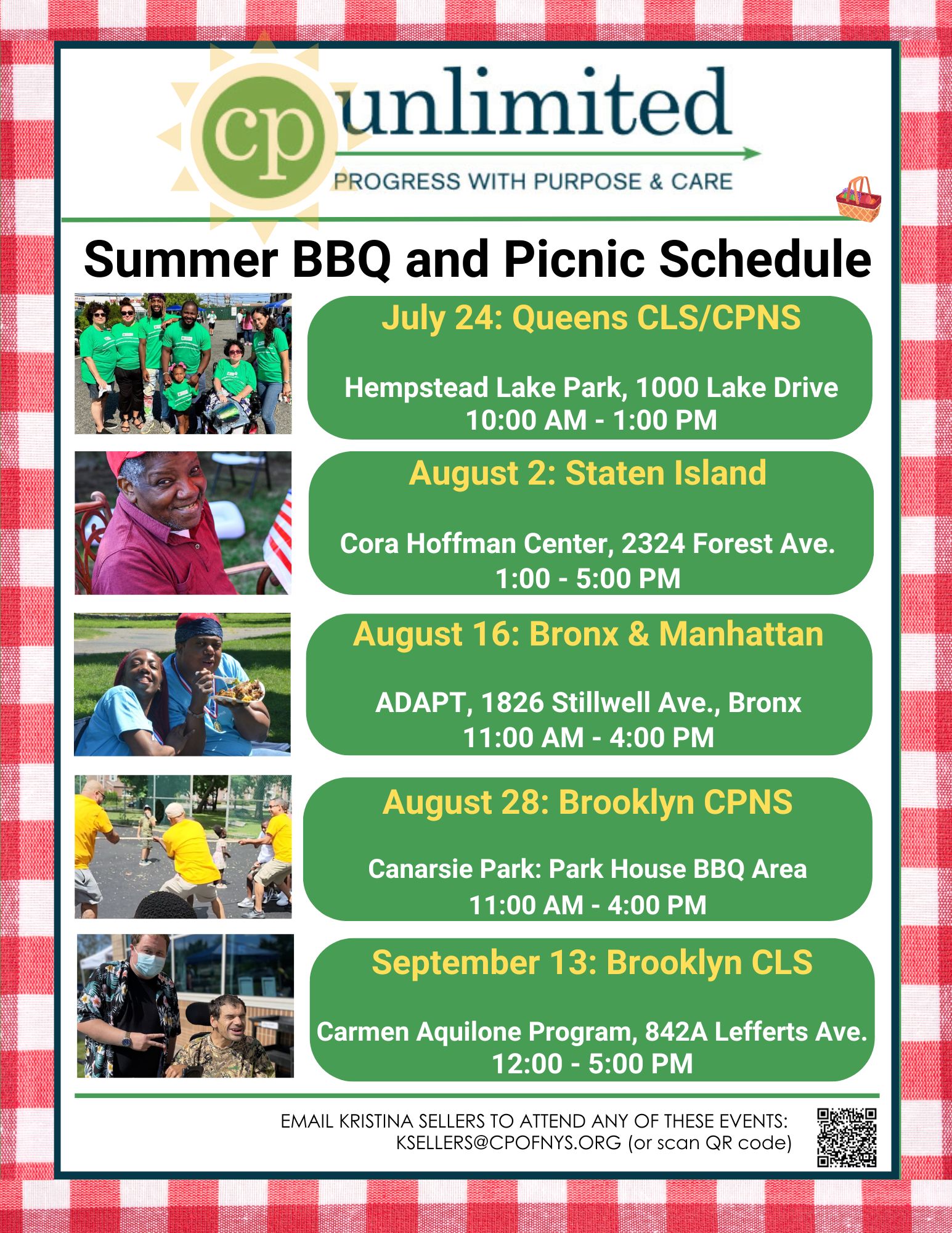 cp unlimited
PROGRESS WITH PURPOSE & CARE

Summer BBQ and Picnic Schedule

July 24: Queens CLS/CPNS

Hempstead Lake Park, 1000 Lake Drive
10:00 AM - 1:00 PM

August 2: Staten Island

Cora Hoffman Center, 2324 Forest Ave.
1:00 - 5:00 PM

August 16: Bronx & Manhattan

ADAPT, 1826 Stillwell Ave., Bronx
11:00 AM - 4:00 PM

August 28: Brooklyn CPNS

Canarsie Park: Park House BBQ Area
11:00 AM - 4:00 PM

September 13: Brooklyn CLS

Carmen Aquilone Program, 842A Lefferts Ave.
12:00 - 5:00 PM

EMAIL KRISTINA SELLERS TO ATTEND ANY OF THESE EVENTS:
KSELLERS@CPOFNYS.ORG (or scan QR code)